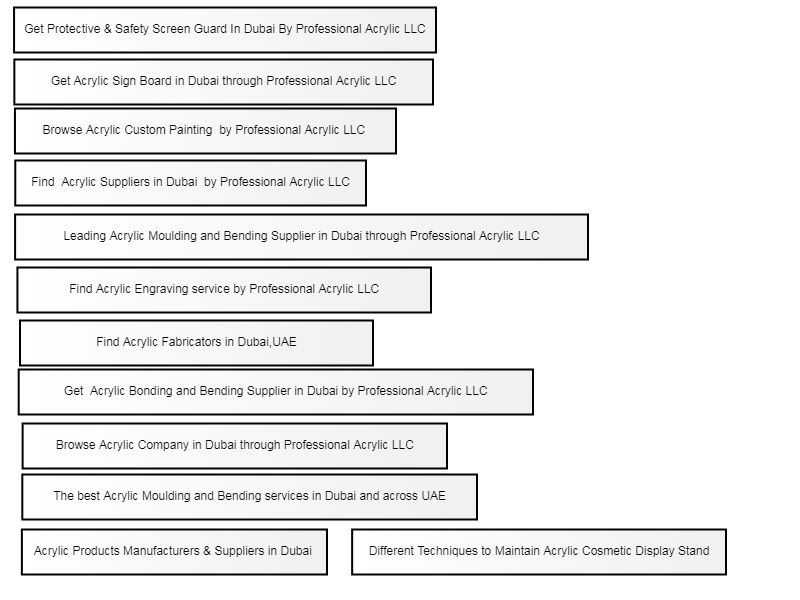 Get Protective & Safety Screen Guard In Dubai By Professional Acrylic LLC

Get Acrylic Sign Board in Dubai through Professional Acrylic LLC

Browse Acrylic Custom Painting by Professional Acrylic LLC

Find Acrylic Suppliers in Dubai by Professional Acrylic LLC

Leading Acrylic Moulding and Bending Supplier in Dubai through Professional Acrylic LLC

Find Acrylic Engraving service by Professional Acrylic LLC

Find Acrylic Fabricators in Dubai,UAE

Get Acrylic Bonding and Bending Supplier in Dubai by Professional Acrylic LLC

Browse Acrylic Company in Dubai through Professional Acrylic LLC

The best Acrylic Moulding and Bending services in Dubai and across UAE

Acrylic Products Manufacturers & Suppliers in Dubai

Different Techniques to Maintain Acrylic Cosmetic Display Stand